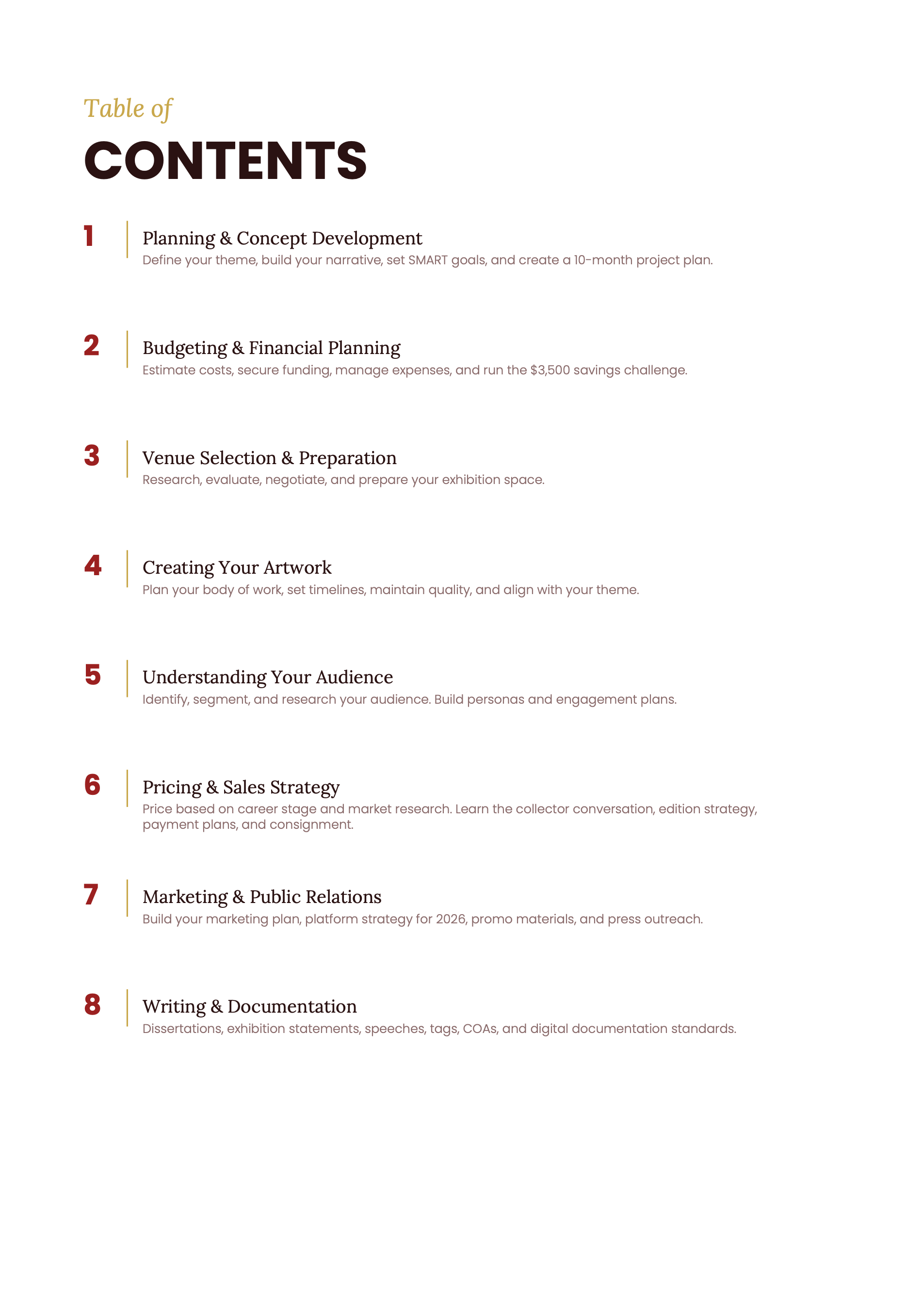 Table of
CONTENTS

1
Planning & Concept Development
Define your theme, build your narrative, set SMART goals, and create a 10-month project plan.

2
Budgeting & Financial Planning
Estimate costs, secure funding, manage expenses, and run the \$3,500 savings challenge.

3
Venue Selection & Preparation
Research, evaluate, negotiate, and prepare your exhibition space.

4
Creating Your Artwork
Plan your body of work, set timelines, maintain quality, and align with your theme.

5
Understanding Your Audience
Identify, segment, and research your audience. Build personas and engagement plans.

6
Pricing & Sales Strategy
Price based on career stage and market research. Learn the collector conversation, edition strategy, payment plans, and consignment.

7
Marketing & Public Relations
Build your marketing plan, platform strategy for 2026, promo materials, and press outreach.

8
Writing & Documentation
Dissertations, exhibition statements, speeches, tags, COAs, and digital documentation standards.